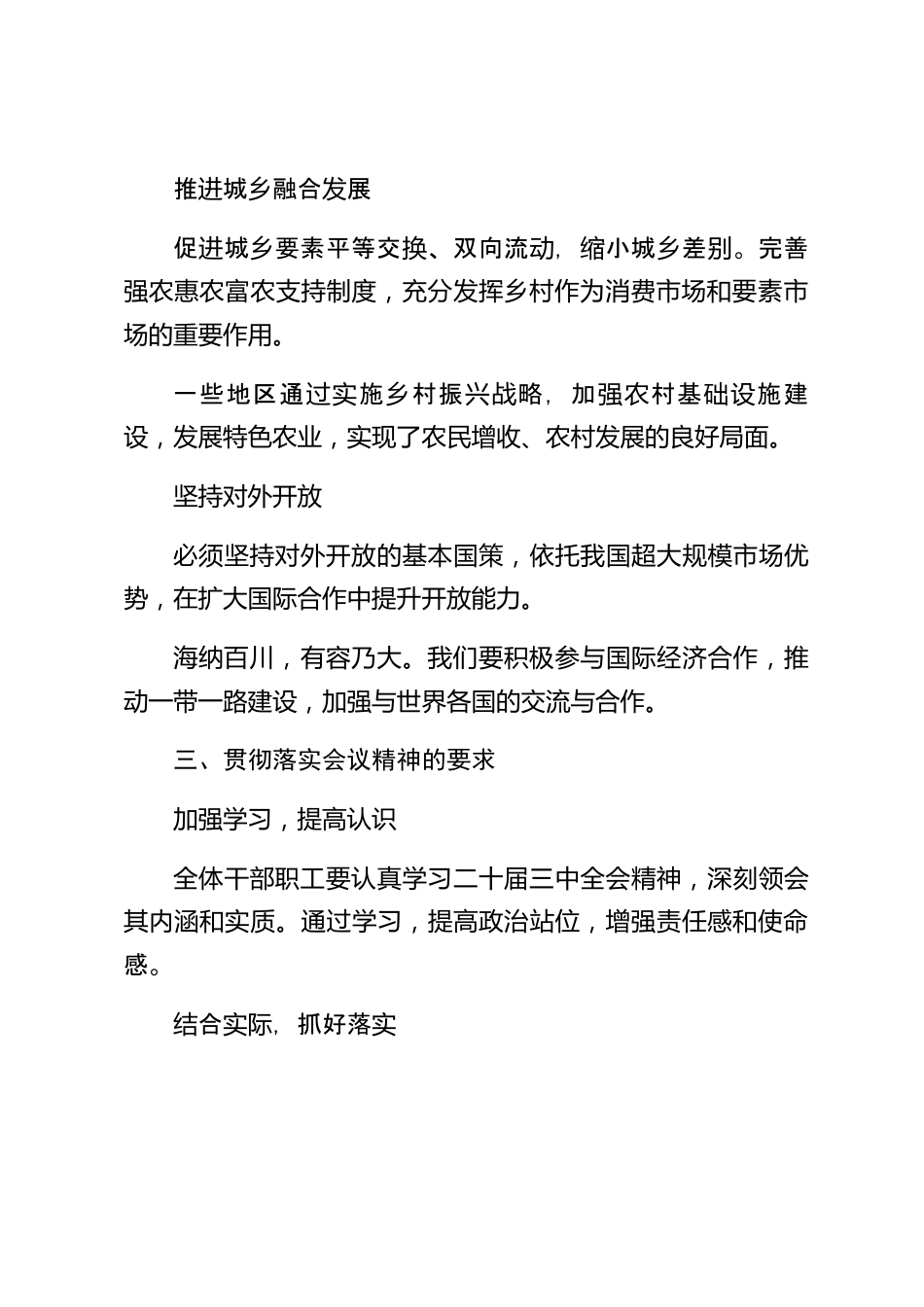 推进城乡融合发展

促进城乡要素平等交换、双向流动，缩小城乡差别。完善强农惠农富农支持制度，充分发挥乡村作为消费市场和要素市场的重要作用。

一些地区通过实施乡村振兴战略，加强农村基础设施建设，发展特色农业，实现了农民增收、农村发展的良好局面。

坚持对外开放

必须坚持对外开放的基本国策，依托我国超大规模市场优势，在扩大国际合作中提升开放能力。

海纳百川，有容乃大。我们要积极参与国际经济合作，推动一带一路建设，加强与世界各国的交流与合作。

三、贯彻落实会议精神的要求

加强学习，提高认识

全体干部职工要认真学习二十届三中全会精神，深刻领会其内涵和实质。通过学习，提高政治站位，增强责任感和使命感。

结合实际，抓好落实